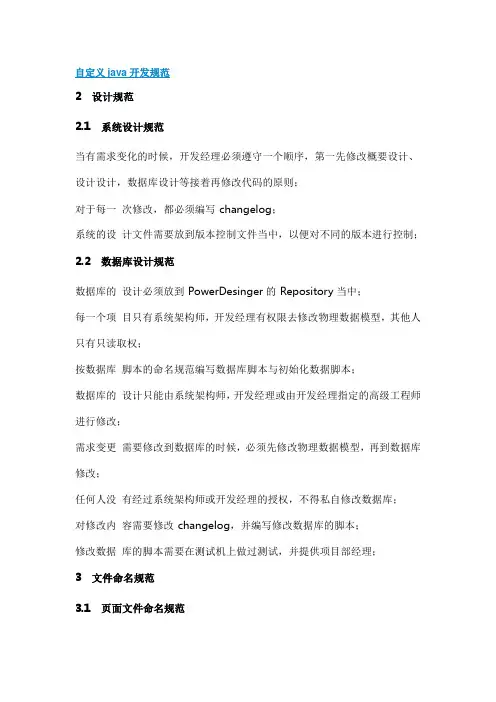 自定义 java 开发规范

2 设计规范

2.1 系统设计规范

当有需求变化的时候，开发经理必须遵守一个顺序，第一先修改概要设计、设计设计，数据库设计等接着再修改代码的原则；

对于每一 次修改，都必须编写 changelog；

系统的设 计文件需要放到版本控制文件当中，以便对不同的版本进行控制；

2.2 数据库设计规范

数据库的 设计必须放到 PowerDesinger 的 Repository 当中；

每一个项 目只有系统架构师，开发经理有权限去修改物理数据模型，其他人只有只读取权；

按数据库 脚本的命名规范编写数据库脚本与初始化数据脚本；

数据库的 设计只能由系统架构师，开发经理或由开发经理指定的高级工程师进行修改；

需求变更 需要修改到数据库的时候，必须先修改物理数据模型，再到数据库修改；

任何人没 有经过系统架构师或开发经理的授权，不得私自修改数据库；

对修改内 容需要修改 changelog，并编写修改数据库的脚本；

修改数据 库的脚本需要在测试机上做过测试，并提供项目部经理；

3 文件命名规范

3.1 页面文件命名规范